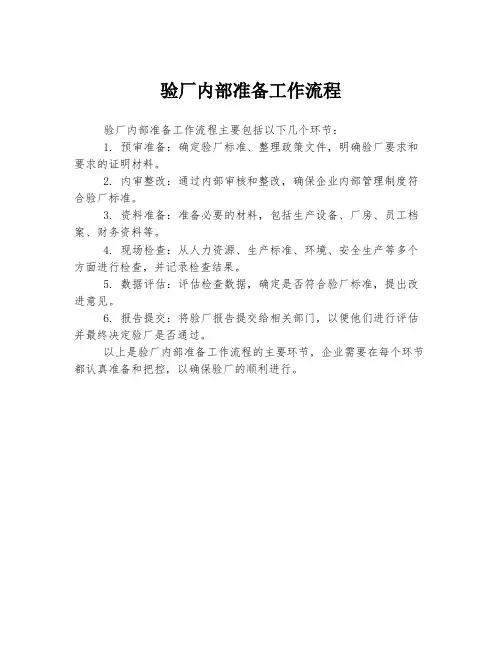 验厂内部准备工作流程

验厂内部准备工作流程主要包括以下几个环节：

1. 预审准备：确定验厂标准、整理政策文件，明确验厂要求和要求的证明材料。

2. 内审整改：通过内部审核和整改，确保企业内部管理制度符合验厂标准。

3. 资料准备：准备必要的材料，包括生产设备、厂房、员工档案、财务资料等。

4. 现场检查：从人力资源、生产标准、环境、安全生产等多个方面进行检查，并记录检查结果。

5. 数据评估：评估检查数据，确定是否符合验厂标准，提出改进意见。

6. 报告提交：将验厂报告提交给相关部门，以便他们进行评估并最终决定验厂是否通过。

以上是验厂内部准备工作流程的主要环节，企业需要在每个环节都认真准备和把控，以确保验厂的顺利进行。